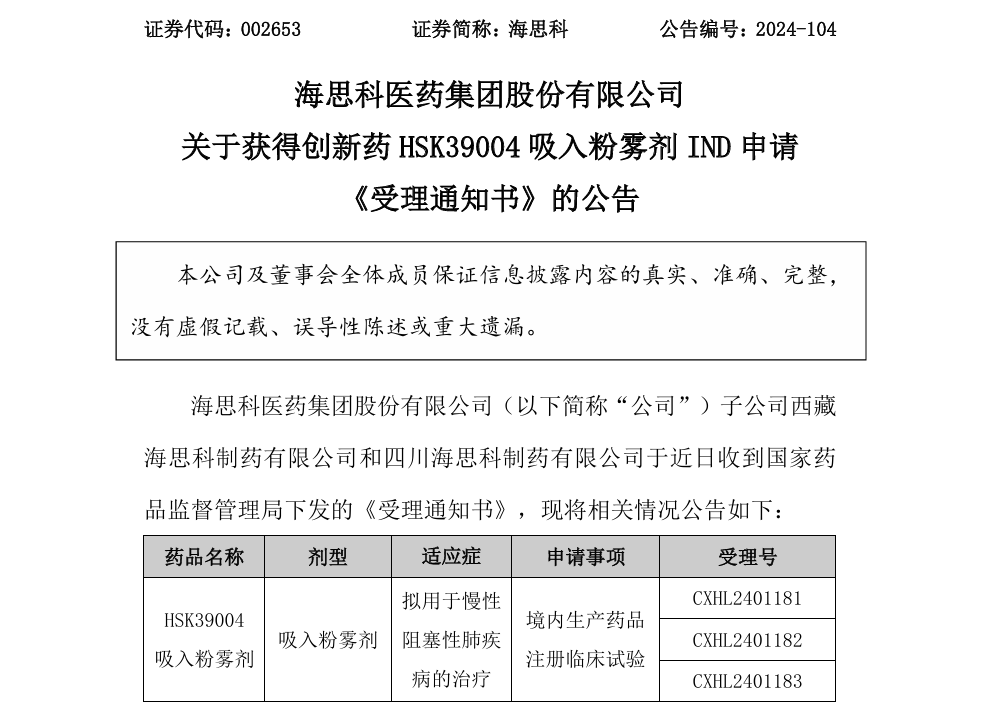 证券代码：002653　　　　　证券简称：海思科　　　　　公告编号：2024-104

海思科医药集团股份有限公司
关于获得创新药 HSK39004 吸入粉雾剂 IND 申请
《受理通知书》的公告

本公司及董事会全体成员保证信息披露内容的真实、准确、完整，没有虚假记载、误导性陈述或重大遗漏。

海思科医药集团股份有限公司（以下简称“公司”）子公司西藏海思科制药有限公司和四川海思科制药有限公司于近日收到国家药品监督管理局下发的《受理通知书》，现将相关情况公告如下：

| 药品名称 | 剂型 | 适应症 | 申请事项 | 受理号 |
|---|---|---|---|---|
| HSK39004 吸入粉雾剂 | 吸入粉雾剂 | 拟用于慢性阻塞性肺疾病的治疗 | 境内生产药品注册临床试验 | CXHL2401181 |
| | | | | CXHL2401182 |
| | | | | CXHL2401183 |